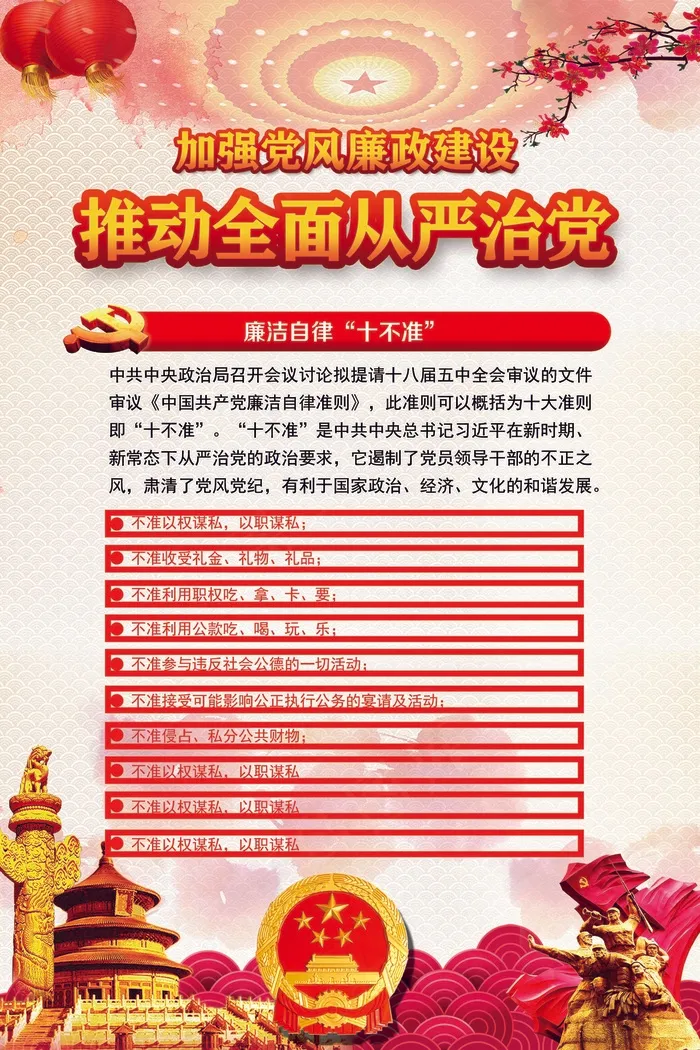 加强党风廉政建设

推动全面从严治党

廉洁自律“十不准”

中共中央政治局召开会议讨论拟提请十八届五中全会审议的文件审议《中国共产党廉洁自律准则》，此准则可以概括为十大准则即“十不准”。“十不准”是中共中央总书记习近平在新时期、新常态下从严治党的政治要求，它遏制了党员领导干部的不正之风，肃清了党风党纪，有利于国家政治、经济、文化的和谐发展。

不准以权谋私，以职谋私；

不准收受礼金、礼物、礼品；

不准利用职权吃、拿、卡、要；

不准利用公款吃、喝、玩、乐；

不准参与违反社会公德的一切活动；

不准接受可能影响公正执行公务的宴请及活动；

不准侵占、私分公共财物；

不准以权谋私，以职谋私

不准以权谋私，以职谋私

不准以权谋私，以职谋私